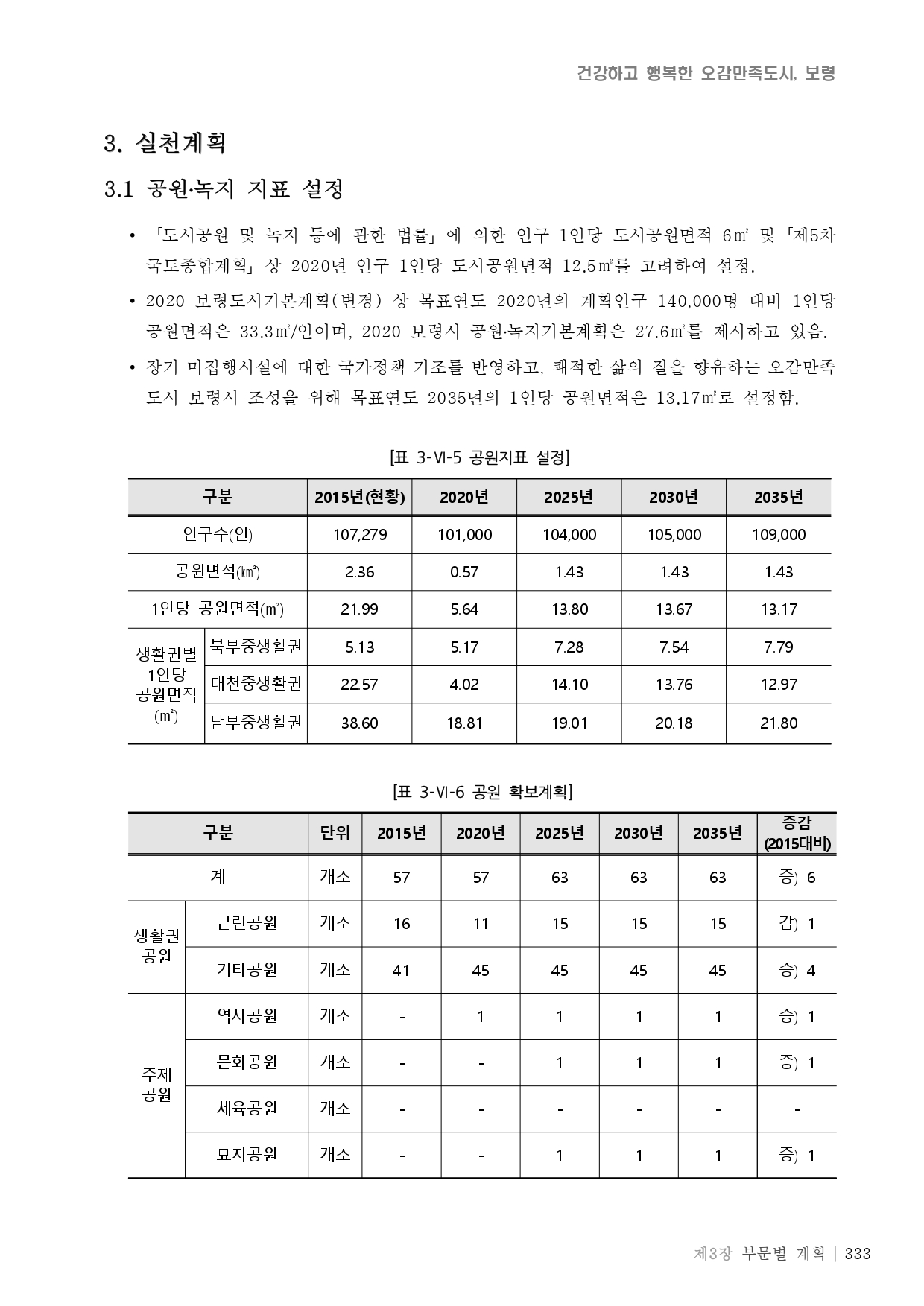 건강하고 행복한 오감만족도시, 보령

3. 실천계획

3.1 공원·녹지 지표 설정

• 「도시공원 및 녹지 등에 관한 법률」에 의한 인구 1인당 도시공원면적 6㎡ 및 「제5차 국토종합계획」 상 2020년 인구 1인당 도시공원면적 12.5㎡를 고려하여 설정.

• 2020 보령도시기본계획(변경) 상 목표연도 2020년의 계획인구 140,000명 대비 1인당 공원면적은 33.3㎡/인이며, 2020 보령시 공원·녹지기본계획은 27.6㎡를 제시하고 있음.

• 장기 미집행시설에 대한 국가정책 기조를 반영하고, 쾌적한 삶의 질을 향유하는 오감만족 도시 보령시 조성을 위해 목표연도 2035년의 1인당 공원면적은 13.17㎡로 설정함.

[표 3-Ⅵ-5 공원지표 설정]

| 구분 | | 2015년(현황) | 2020년 | 2025년 | 2030년 | 2035년 |
|---|---|---|---|---|---|---|
| 인구수(인) | | 107,279 | 101,000 | 104,000 | 105,000 | 109,000 |
| 공원면적(㎢) | | 2.36 | 0.57 | 1.43 | 1.43 | 1.43 |
| 1인당 공원면적(㎡) | | 21.99 | 5.64 | 13.80 | 13.67 | 13.17 |
| 생활권별 1인당 공원면적 (㎡) | 북부중생활권 | 5.13 | 5.17 | 7.28 | 7.54 | 7.79 |
| | 대천중생활권 | 22.57 | 4.02 | 14.10 | 13.76 | 12.97 |
| | 남부중생활권 | 38.60 | 18.81 | 19.01 | 20.18 | 21.80 |

[표 3-Ⅵ-6 공원 확보계획]

| 구분 | | 단위 | 2015년 | 2020년 | 2025년 | 2030년 | 2035년 | 증감 (2015대비) |
|---|---|---|---|---|---|---|---|---|
| 계 | | 개소 | 57 | 57 | 63 | 63 | 63 | 증) 6 |
| 생활권 공원 | 근린공원 | 개소 | 16 | 11 | 15 | 15 | 15 | 감) 1 |
| | 기타공원 | 개소 | 41 | 45 | 45 | 45 | 45 | 증) 4 |
| 주제 공원 | 역사공원 | 개소 | - | 1 | 1 | 1 | 1 | 증) 1 |
| | 문화공원 | 개소 | - | - | 1 | 1 | 1 | 증) 1 |
| | 체육공원 | 개소 | - | - | - | - | - | - |
| | 묘지공원 | 개소 | - | - | 1 | 1 | 1 | 증) 1 |

제3장 부문별 계획 | 333